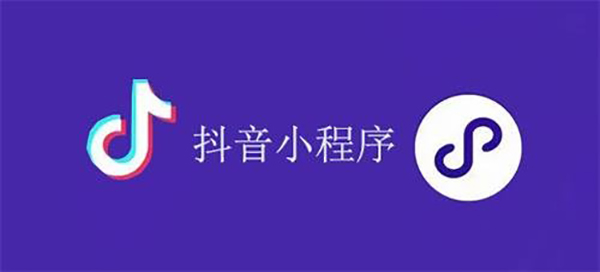 抖音小程序